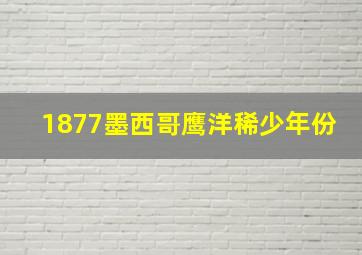 1877墨西哥鹰洋稀少年份